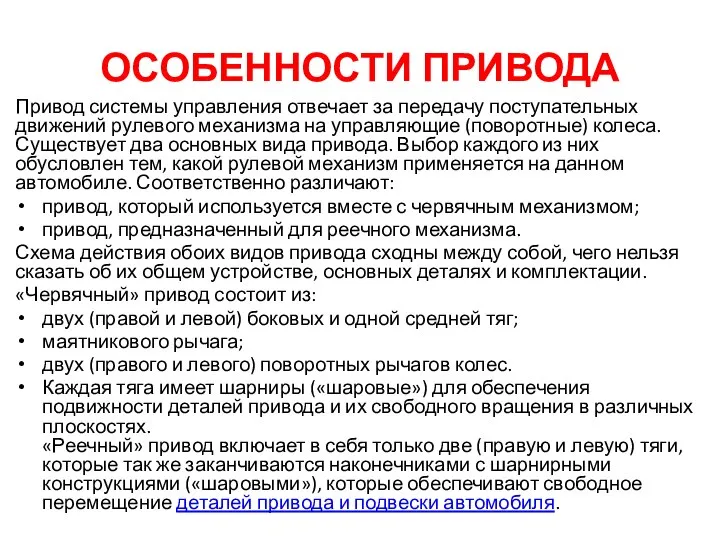 ОСОБЕННОСТИ ПРИВОДА

Привод системы управления отвечает за передачу поступательных движений рулевого механизма на управляющие (поворотные) колеса. Существует два основных вида привода. Выбор каждого из них обусловлен тем, какой рулевой механизм применяется на данном автомобиле. Соответственно различают:

• привод, который используется вместе с червячным механизмом;
• привод, предназначенный для реечного механизма.

Схема действия обоих видов привода сходны между собой, чего нельзя сказать об их общем устройстве, основных деталях и комплектации.

«Червячный» привод состоит из:

• двух (правой и левой) боковых и одной средней тяг;
• маятникового рычага;
• двух (правого и левого) поворотных рычагов колес.
• Каждая тяга имеет шарниры («шаровые») для обеспечения подвижности деталей привода и их свободного вращения в различных плоскостях.
«Реечный» привод включает в себя только две (правую и левую) тяги, которые так же заканчиваются наконечниками с шарнирными конструкциями («шаровыми»), которые обеспечивают свободное перемещение деталей привода и подвески автомобиля.